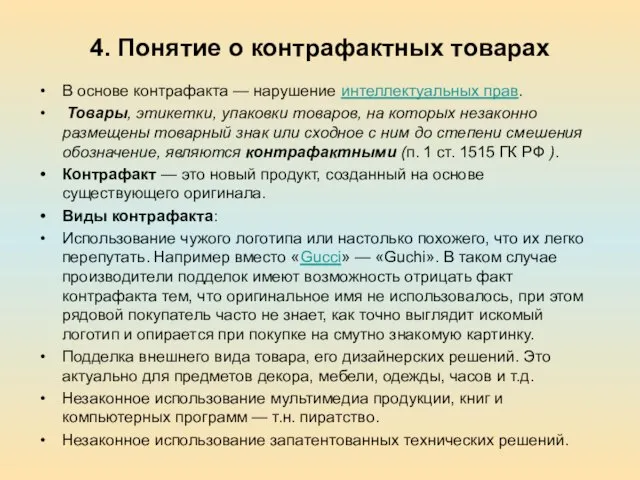 4. Понятие о контрафактных товарах

• В основе контрафакта — нарушение интеллектуальных прав.

• Товары, этикетки, упаковки товаров, на которых незаконно размещены товарный знак или сходное с ним до степени смешения обозначение, являются контрафактными (п. 1 ст. 1515 ГК РФ ).

• Контрафакт — это новый продукт, созданный на основе существующего оригинала.

• Виды контрафакта:

• Использование чужого логотипа или настолько похожего, что их легко перепутать. Например вместо «Gucci» — «Guchi». В таком случае производители подделок имеют возможность отрицать факт контрафакта тем, что оригинальное имя не использовалось, при этом рядовой покупатель часто не знает, как точно выглядит искомый логотип и опирается при покупке на смутно знакомую картинку.

• Подделка внешнего вида товара, его дизайнерских решений. Это актуально для предметов декора, мебели, одежды, часов и т.д.

• Незаконное использование мультимедиа продукции, книг и компьютерных программ — т.н. пиратство.

• Незаконное использование запатентованных технических решений.